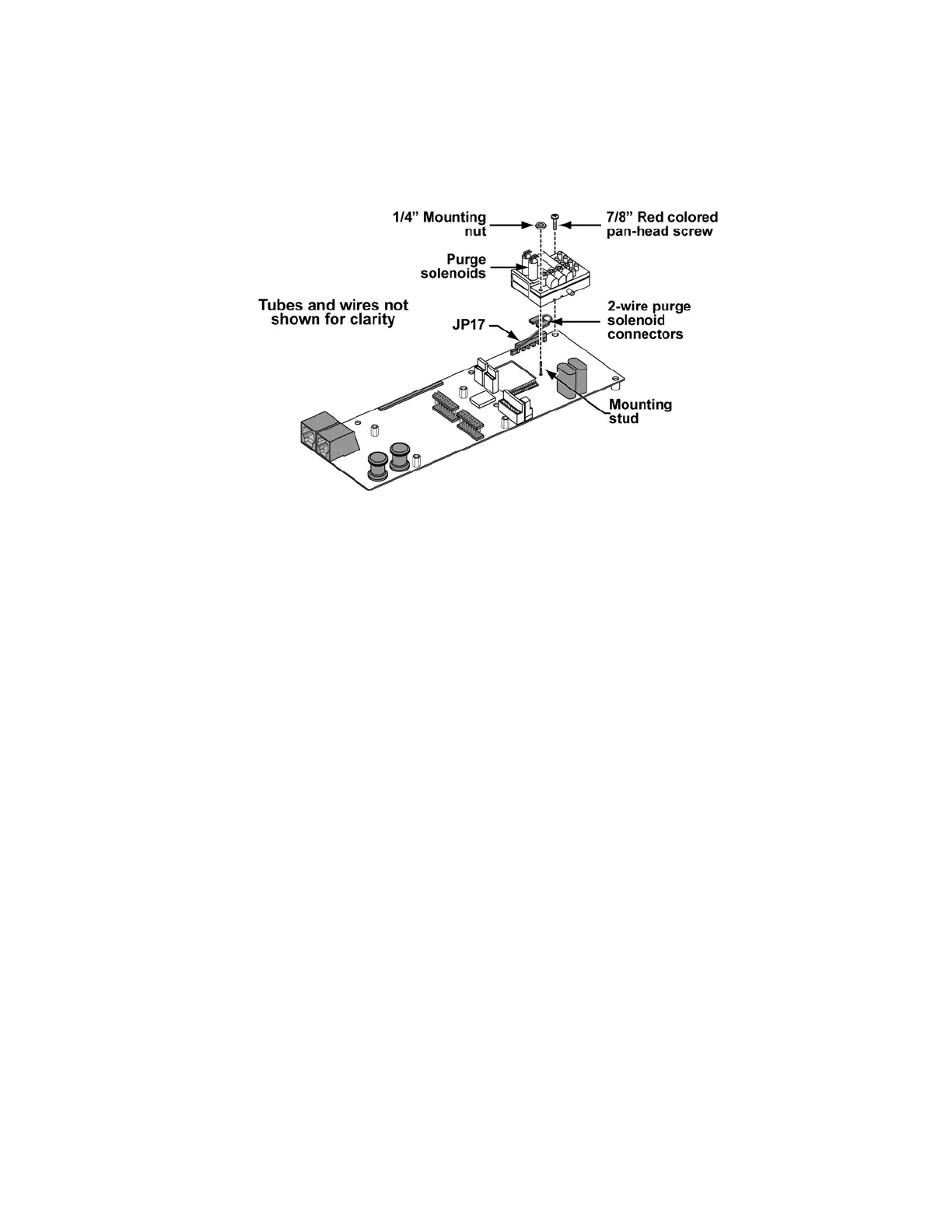 1/4” Mounting nut

7/8” Red colored pan-head screw

Purge solenoids

Tubes and wires not shown for clarity

2-wire purge solenoid connectors

JP17

Mounting stud